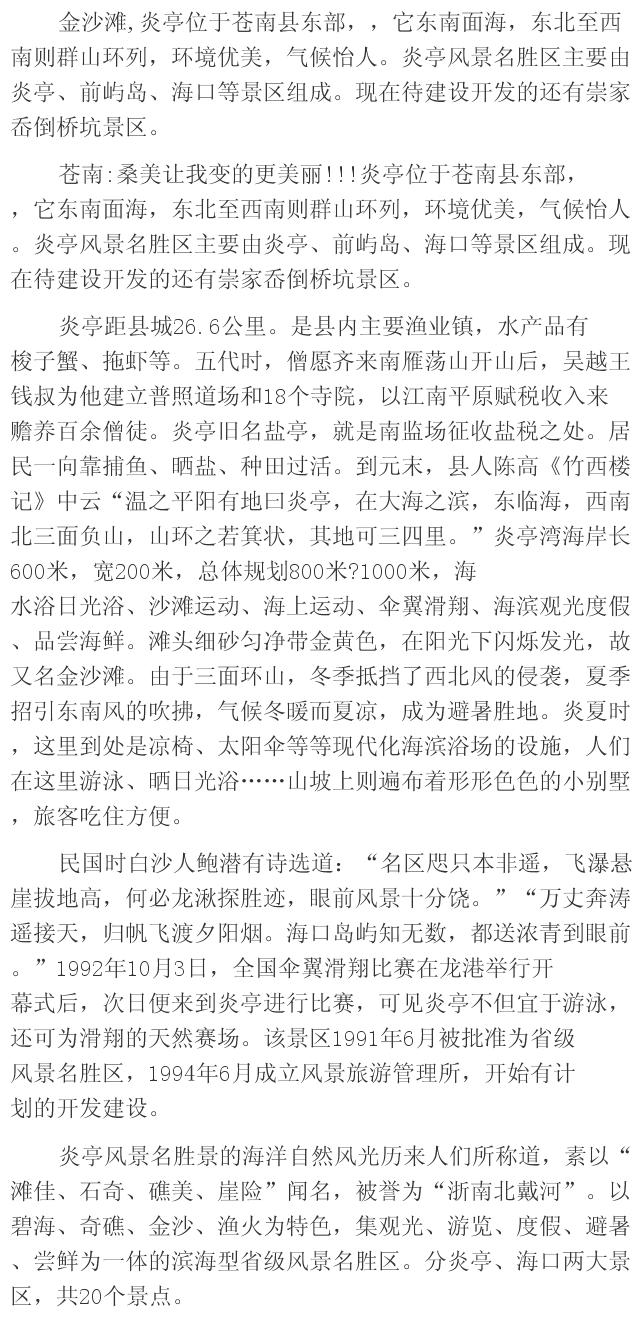 金沙滩,炎亭位于苍南县东部，，它东南面海，东北至西南则群山环列，环境优美，气候怡人。炎亭风景名胜区主要由炎亭、前屿岛、海口等景区组成。现在待建设开发的还有崇家岙倒桥坑景区。

苍南:桑美让我变的更美丽!!!炎亭位于苍南县东部，，它东南面海，东北至西南则群山环列，环境优美，气候怡人。炎亭风景名胜区主要由炎亭、前屿岛、海口等景区组成。现在待建设开发的还有崇家岙倒桥坑景区。

炎亭距县城26.6公里。是县内主要渔业镇，水产品有梭子蟹、拖虾等。五代时，僧愿齐来南雁荡山开山后，吴越王钱叔为他建立普照道场和18个寺院，以江南平原赋税收入来赡养百余僧徒。炎亭旧名盐亭，就是南监场征收盐税之处。居民一向靠捕鱼、晒盐、种田过活。到元末，县人陈高《竹西楼记》中云“温之平阳有地曰炎亭，在大海之滨，东临海，西南北三面负山，山环之若箕状，其地可三四里。”炎亭湾海岸长600米，宽200米，总体规划800米?1000米，海水浴日光浴、沙滩运动、海上运动、伞翼滑翔、海滨观光度假、品尝海鲜。滩头细砂匀净带金黄色，在阳光下闪烁发光，故又名金沙滩。由于三面环山，冬季抵挡了西北风的侵袭，夏季招引东南风的吹拂，气候冬暖而夏凉，成为避暑胜地。炎夏时，这里到处是凉椅、太阳伞等等现代化海滨浴场的设施，人们在这里游泳、晒日光浴……山坡上则遍布着形形色色的小别墅，旅客吃住方便。

民国时白沙人鲍潜有诗选道：“名区咫只本非遥，飞瀑悬崖拔地高，何必龙湫探胜迹，眼前风景十分饶。”“万丈奔涛遥接天，归帆飞渡夕阳烟。海口岛屿知无数，都送浓青到眼前。”1992年10月3日，全国伞翼滑翔比赛在龙港举行开幕式后，次日便来到炎亭进行比赛，可见炎亭不但宜于游泳，还可为滑翔的天然赛场。该景区1991年6月被批准为省级风景名胜区，1994年6月成立风景旅游管理所，开始有计划的开发建设。

炎亭风景名胜景的海洋自然风光历来人们所称道，素以“滩佳、石奇、礁美、崖险”闻名，被誉为“浙南北戴河”。以碧海、奇礁、金沙、渔火为特色，集观光、游览、度假、避暑、尝鲜为一体的滨海型省级风景名胜区。分炎亭、海口两大景区，共20个景点。